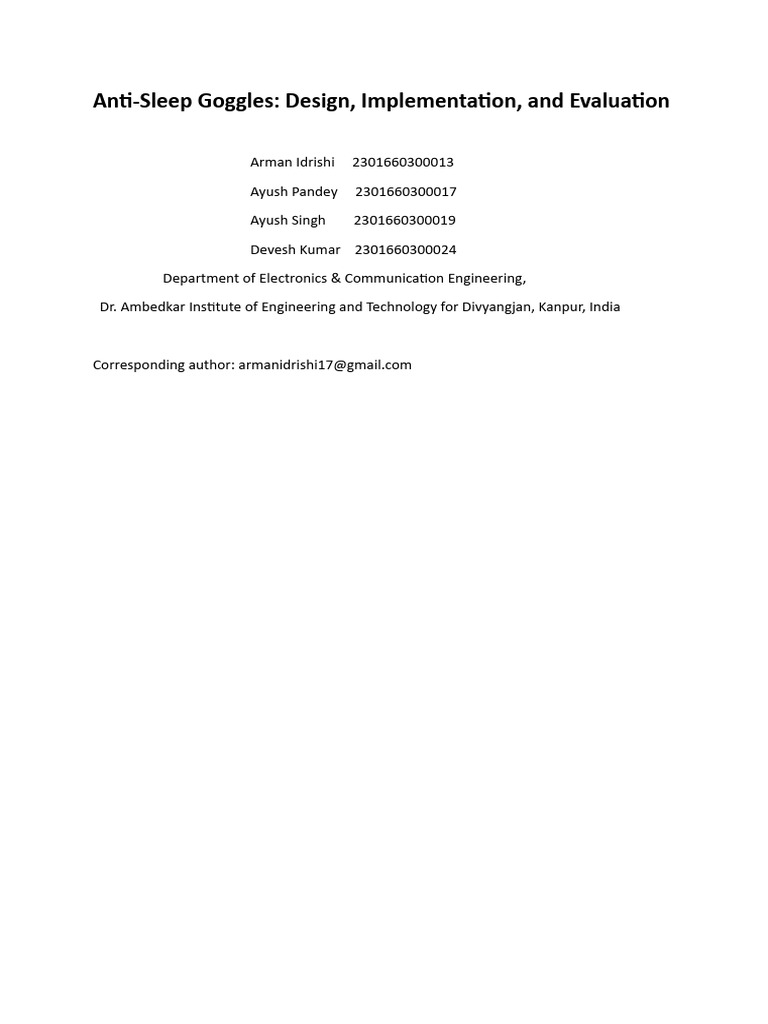 Anti-Sleep Goggles: Design, Implementation, and Evaluation

Arman Idrishi 2301660300013

Ayush Pandey 2301660300017

Ayush Singh 2301660300019

Devesh Kumar 2301660300024

Department of Electronics & Communication Engineering,

Dr. Ambedkar Institute of Engineering and Technology for Divyangjan, Kanpur, India

Corresponding author: armanidrishi17@gmail.com